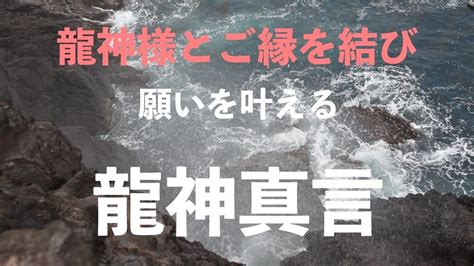 龍神様とご縁を結び

願いを叶える

龍神真言